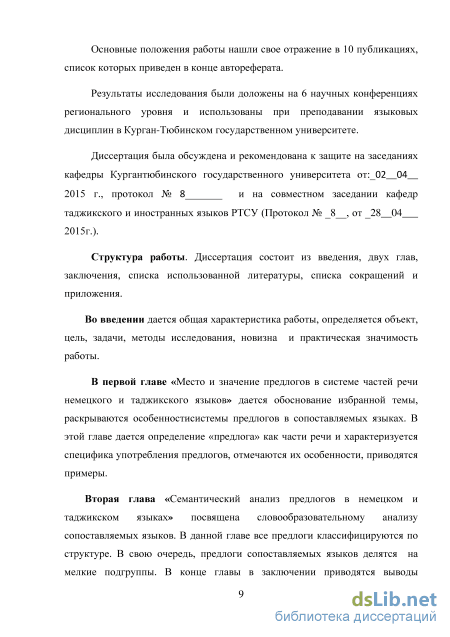 Основные положения работы нашли свое отражение в 10 публикациях, список которых приведен в конце автореферата.

Результаты исследования были доложены на 6 научных конференциях регионального уровня и использованы при преподавании языковых дисциплин в Курган-Тюбинском государственном университете.

Диссертация была обсуждена и рекомендована к защите на заседаниях кафедры Кургантюбинского государственного университета от:_02__04__ 2015 г., протокол № 8_______ и на совместном заседании кафедр таджикского и иностранных языков РТСУ (Протокол № _8__, от _28__04___ 2015г.).

Структура работы. Диссертация состоит из введения, двух глав, заключения, списка использованной литературы, списка сокращений и приложения.

Во введении дается общая характеристика работы, определяется объект, цель, задачи, методы исследования, новизна и практическая значимость работы.

В первой главе «Место и значение предлогов в системе частей речи немецкого и таджикского языков» дается обоснование избранной темы, раскрываются особенностисистемы предлогов в сопоставляемых языках. В этой главе дается определение «предлога» как части речи и характеризуется специфика употребления предлогов, отмечаются их особенности, приводятся примеры.

Вторая глава «Семантический анализ предлогов в немецком и таджикском языках» посвящена словообразовательному анализу сопоставляемых языков. В данной главе все предлоги классифицируются по структуре. В свою очередь, предлоги сопоставляемых языков делятся на мелкие подгруппы. В конце главы в заключении приводятся выводы

9

dsLib.net
библиотека диссертаций